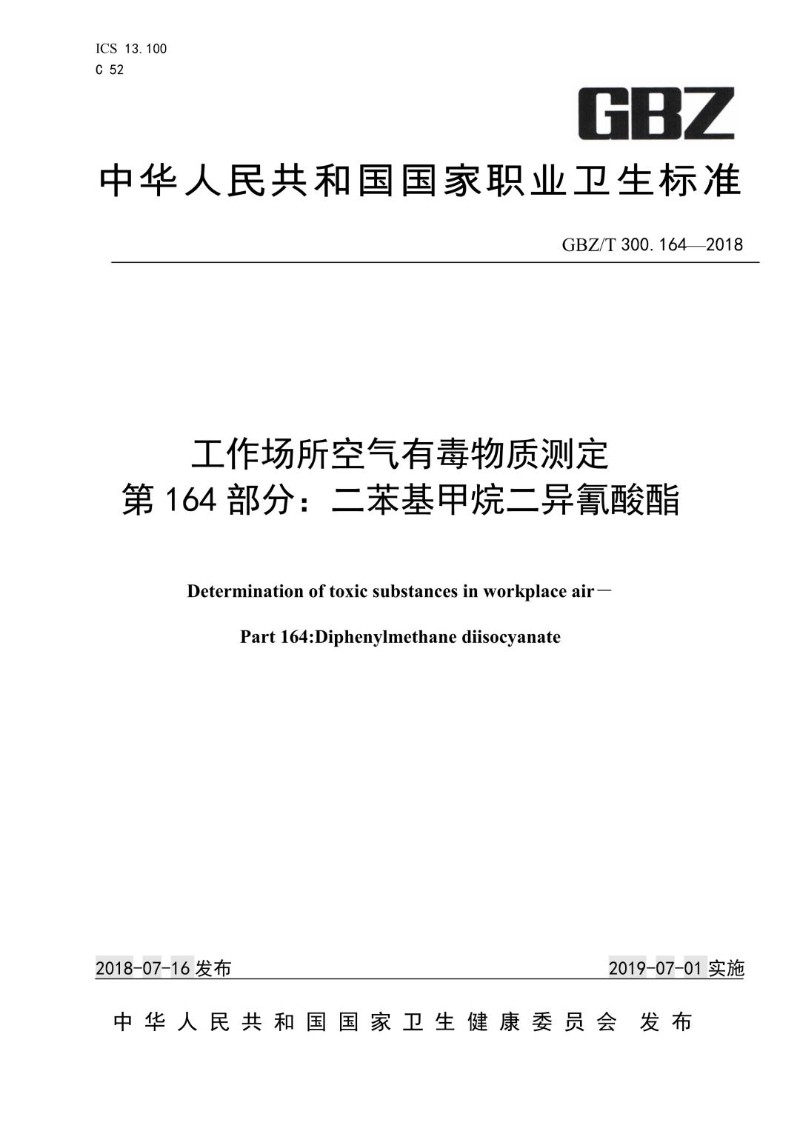 ICS 13.100
C 52

GBZ

中华人民共和国国家职业卫生标准

GBZ/T 300.164—2018

工作场所空气有毒物质测定
第164部分：二苯基甲烷二异氰酸酯

Determination of toxic substances in workplace air－

Part 164:Diphenylmethane diisocyanate

2018-07-16发布

2019-07-01实施

中华人民共和国国家卫生健康委员会 发布